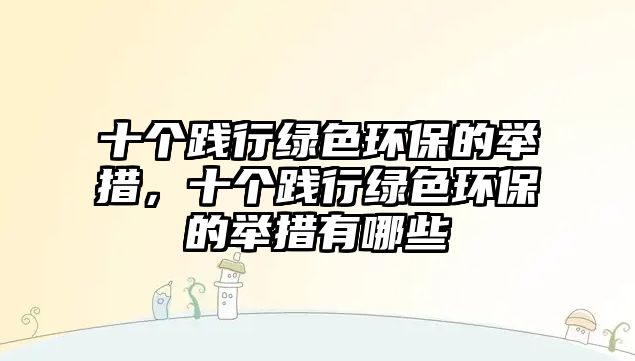 十个践行绿色环保的举措，十个践行绿色环保的举措有哪些